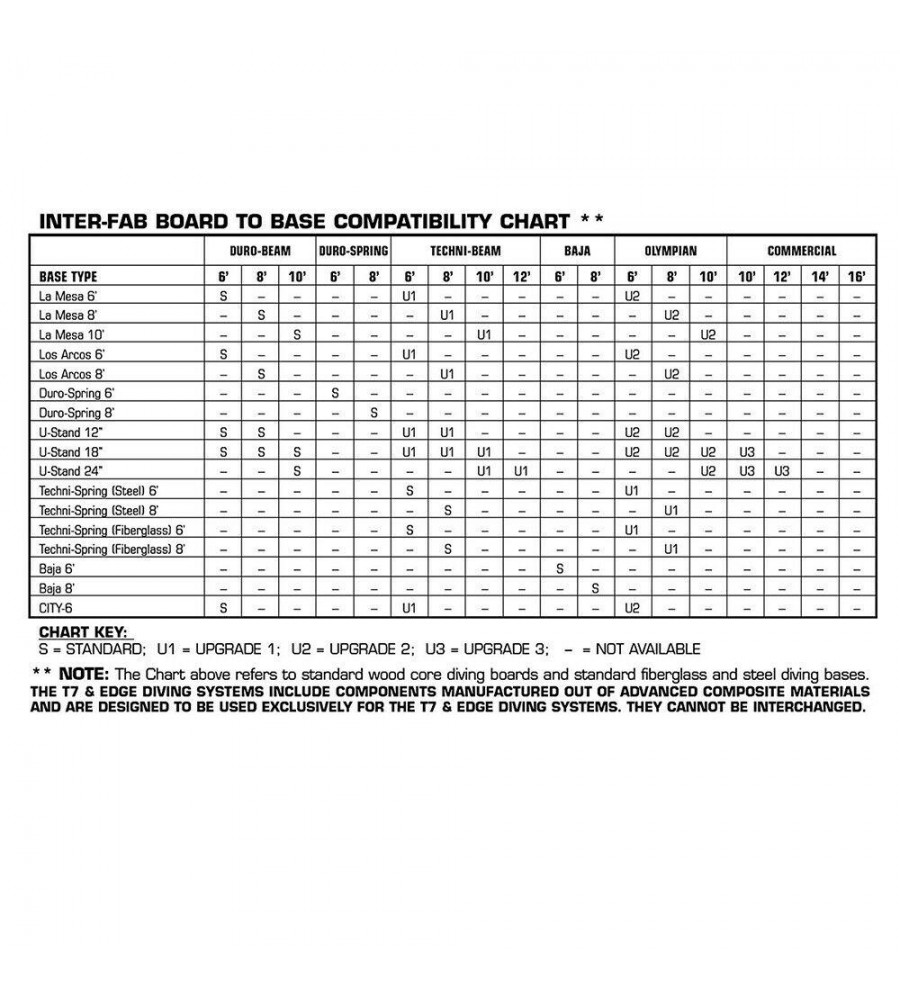 INTER-FAB BOARD TO BASE COMPATIBILITY CHART **

| | DURO-BEAM | | | DURO-SPRING | | TECHNI-BEAM | | | | BAJA | | OLYMPIAN | | | COMMERCIAL | | | |
|---|---|---|---|---|---|---|---|---|---|---|---|---|---|---|---|---|---|---|
| BASE TYPE | 6' | 8' | 10' | 6' | 8' | 6' | 8' | 10' | 12' | 6' | 8' | 6' | 8' | 10' | 10' | 12' | 14' | 16' |
| La Mesa 6' | S | – | – | – | – | U1 | – | – | – | – | – | U2 | – | – | – | – | – | – |
| La Mesa 8' | – | S | – | – | – | – | U1 | – | – | – | – | – | U2 | – | – | – | – | – |
| La Mesa 10' | – | – | S | – | – | – | – | U1 | – | – | – | – | – | U2 | – | – | – | – |
| Los Arcos 6' | S | – | – | – | – | U1 | – | – | – | – | – | U2 | – | – | – | – | – | – |
| Los Arcos 8' | – | S | – | – | – | – | U1 | – | – | – | – | – | U2 | – | – | – | – | – |
| Duro-Spring 6' | – | – | – | S | – | – | – | – | – | – | – | – | – | – | – | – | – | – |
| Duro-Spring 8' | – | – | – | – | S | – | – | – | – | – | – | – | – | – | – | – | – | – |
| U-Stand 12" | S | S | – | – | – | U1 | U1 | – | – | – | – | U2 | U2 | – | – | – | – | – |
| U-Stand 18" | S | S | S | – | – | U1 | U1 | U1 | – | – | – | U2 | U2 | U2 | U3 | – | – | – |
| U-Stand 24" | – | – | S | – | – | – | – | U1 | U1 | – | – | – | – | U2 | U3 | U3 | – | – |
| Techni-Spring (Steel) 6' | – | – | – | – | – | S | – | – | – | – | – | U1 | – | – | – | – | – | – |
| Techni-Spring (Steel) 8' | – | – | – | – | – | – | S | – | – | – | – | – | U1 | – | – | – | – | – |
| Techni-Spring (Fiberglass) 6' | – | – | – | – | – | S | – | – | – | – | – | U1 | – | – | – | – | – | – |
| Techni-Spring (Fiberglass) 8' | – | – | – | – | – | – | S | – | – | – | – | – | U1 | – | – | – | – | – |
| Baja 6' | – | – | – | – | – | – | – | – | – | S | – | – | – | – | – | – | – | – |
| Baja 8' | – | – | – | – | – | – | – | – | – | – | S | – | – | – | – | – | – | – |
| CITY-6 | S | – | – | – | – | U1 | – | – | – | – | – | U2 | – | – | – | – | – | – |

CHART KEY:
S = STANDARD; U1 = UPGRADE 1; U2 = UPGRADE 2; U3 = UPGRADE 3; – = NOT AVAILABLE

** NOTE: The Chart above refers to standard wood core diving boards and standard fiberglass and steel diving bases. THE T7 & EDGE DIVING SYSTEMS INCLUDE COMPONENTS MANUFACTURED OUT OF ADVANCED COMPOSITE MATERIALS AND ARE DESIGNED TO BE USED EXCLUSIVELY FOR THE T7 & EDGE DIVING SYSTEMS. THEY CANNOT BE INTERCHANGED.